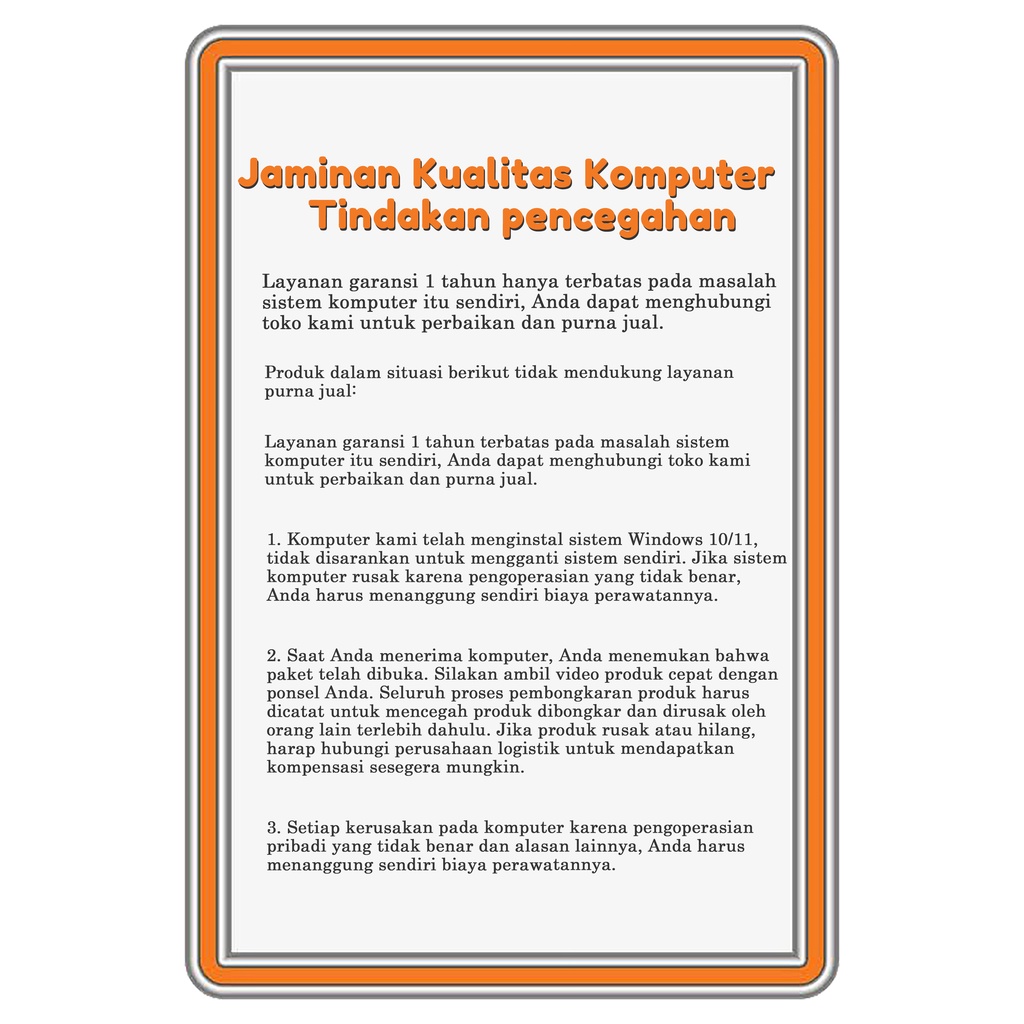 Jaminan Kualitas Komputer
Tindakan pencegahan

Layanan garansi 1 tahun hanya terbatas pada masalah sistem komputer itu sendiri, Anda dapat menghubungi toko kami untuk perbaikan dan purna jual.

Produk dalam situasi berikut tidak mendukung layanan purna jual:

Layanan garansi 1 tahun terbatas pada masalah sistem komputer itu sendiri, Anda dapat menghubungi toko kami untuk perbaikan dan purna jual.

1. Komputer kami telah menginstal sistem Windows 10/11, tidak disarankan untuk mengganti sistem sendiri. Jika sistem komputer rusak karena pengoperasian yang tidak benar, Anda harus menanggung sendiri biaya perawatannya.

2. Saat Anda menerima komputer, Anda menemukan bahwa paket telah dibuka. Silakan ambil video produk cepat dengan ponsel Anda. Seluruh proses pembongkaran produk harus dicatat untuk mencegah produk dibongkar dan dirusak oleh orang lain terlebih dahulu. Jika produk rusak atau hilang, harap hubungi perusahaan logistik untuk mendapatkan kompensasi sesegera mungkin.

3. Setiap kerusakan pada komputer karena pengoperasian pribadi yang tidak benar dan alasan lainnya, Anda harus menanggung sendiri biaya perawatannya.